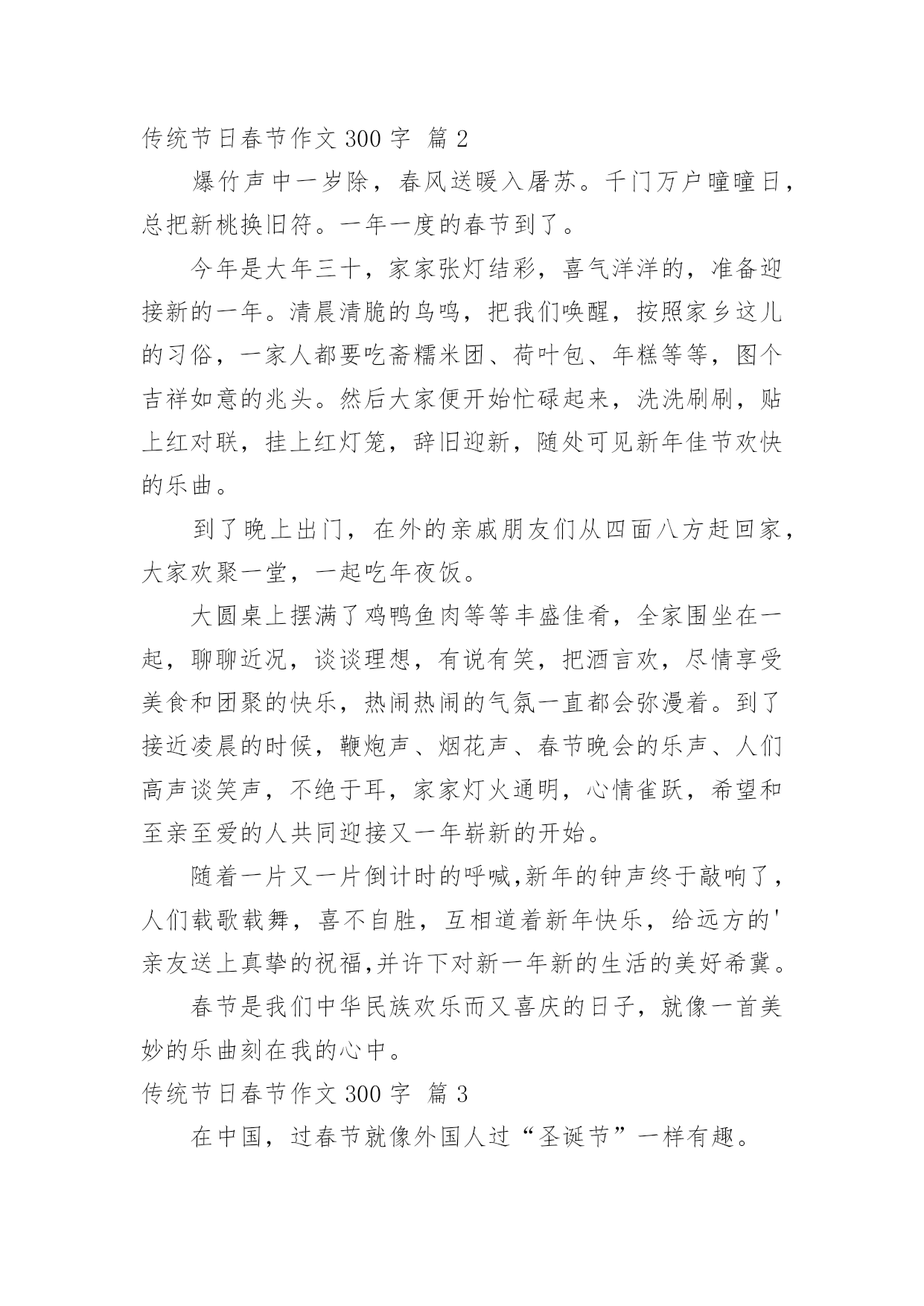 传统节日春节作文 300 字 篇 2

爆竹声中一岁除，春风送暖入屠苏。千门万户曈曈日，总把新桃换旧符。一年一度的春节到了。

今年是大年三十，家家张灯结彩，喜气洋洋的，准备迎接新的一年。清晨清脆的鸟鸣，把我们唤醒，按照家乡这儿的习俗，一家人都要吃斋糯米团、荷叶包、年糕等等，图个吉祥如意的兆头。然后大家便开始忙碌起来，洗洗刷刷，贴上红对联，挂上红灯笼，辞旧迎新，随处可见新年佳节欢快的乐曲。

到了晚上出门，在外的亲戚朋友们从四面八方赶回家，大家欢聚一堂，一起吃年夜饭。

大圆桌上摆满了鸡鸭鱼肉等等丰盛佳肴，全家围坐在一起，聊聊近况，谈谈理想，有说有笑，把酒言欢，尽情享受美食和团聚的快乐，热闹热闹的气氛一直都会弥漫着。到了接近凌晨的时候，鞭炮声、烟花声、春节晚会的乐声、人们高声谈笑声，不绝于耳，家家灯火通明，心情雀跃，希望和至亲至爱的人共同迎接又一年崭新的开始。

随着一片又一片倒计时的呼喊,新年的钟声终于敲响了，人们载歌载舞，喜不自胜，互相道着新年快乐，给远方的'亲友送上真挚的祝福,并许下对新一年新的生活的美好希冀。

春节是我们中华民族欢乐而又喜庆的日子，就像一首美妙的乐曲刻在我的心中。

传统节日春节作文 300 字 篇 3

在中国，过春节就像外国人过“圣诞节”一样有趣。